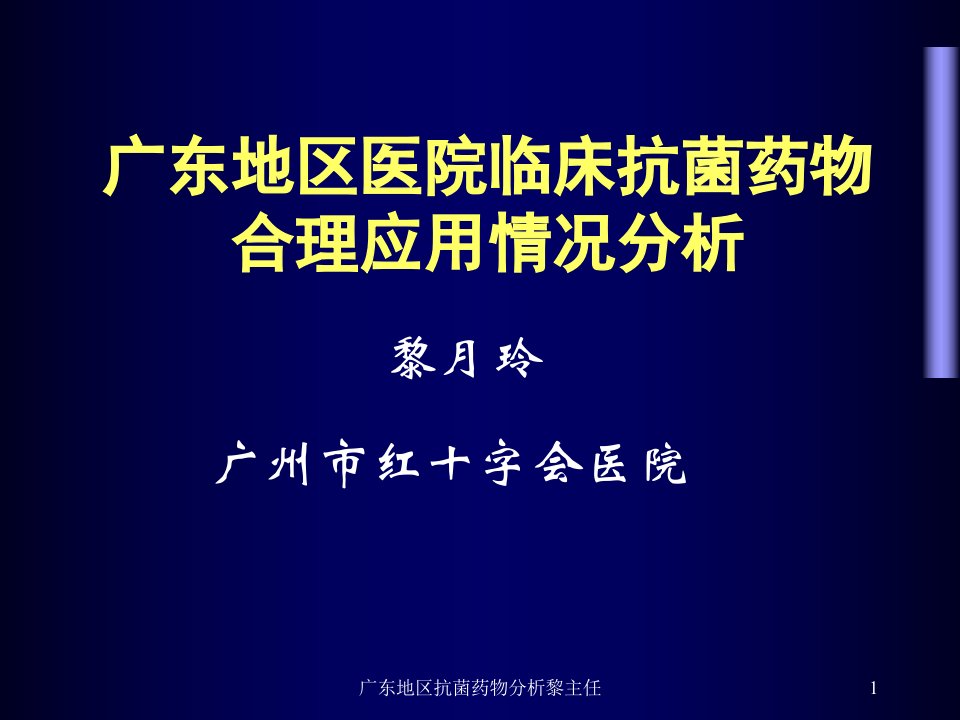 广东地区医院临床抗菌药物合理应用情况分析

黎月玲

广州市红十字会医院

广东地区抗菌药物分析黎主任

1